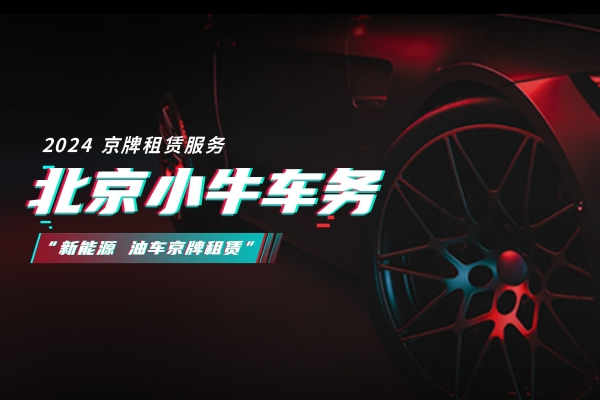 2024 京牌租赁服务

北京小牛车务

“新能源 油车京牌租赁”